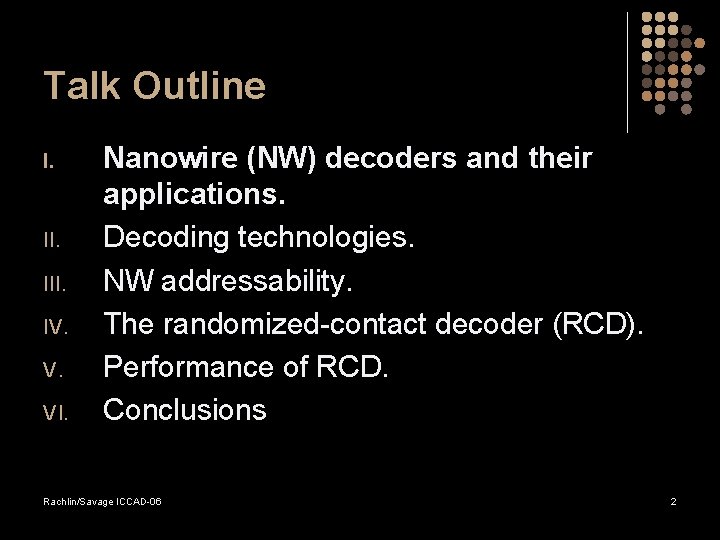 Talk Outline

I. Nanowire (NW) decoders and their applications.
II. Decoding technologies.
III. NW addressability.
IV. The randomized-contact decoder (RCD).
V. Performance of RCD.
VI. Conclusions

Rachlin/Savage ICCAD-06

2